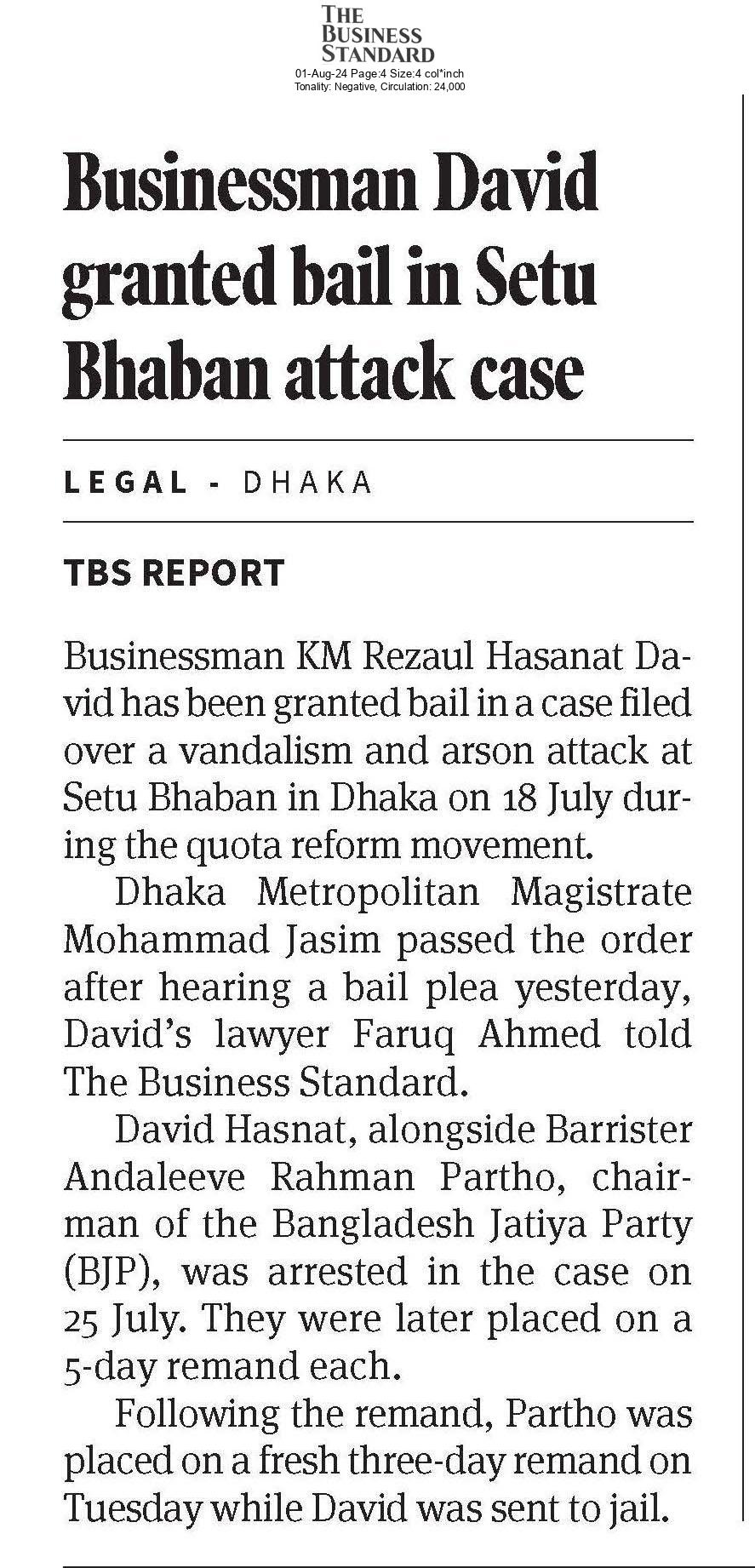 THE BUSINESS STANDARD
01-Aug-24 Page:4 Size:4 col*inch
Tonality: Negative, Circulation: 24,000

Businessman David granted bail in Setu Bhaban attack case

LEGAL - DHAKA

TBS REPORT

Businessman KM Rezaul Hasanat David has been granted bail in a case filed over a vandalism and arson attack at Setu Bhaban in Dhaka on 18 July during the quota reform movement.

Dhaka Metropolitan Magistrate Mohammad Jasim passed the order after hearing a bail plea yesterday, David's lawyer Faruq Ahmed told The Business Standard.

David Hasnat, alongside Barrister Andaleeve Rahman Partho, chairman of the Bangladesh Jatiya Party (BJP), was arrested in the case on 25 July. They were later placed on a 5-day remand each.

Following the remand, Partho was placed on a fresh three-day remand on Tuesday while David was sent to jail.